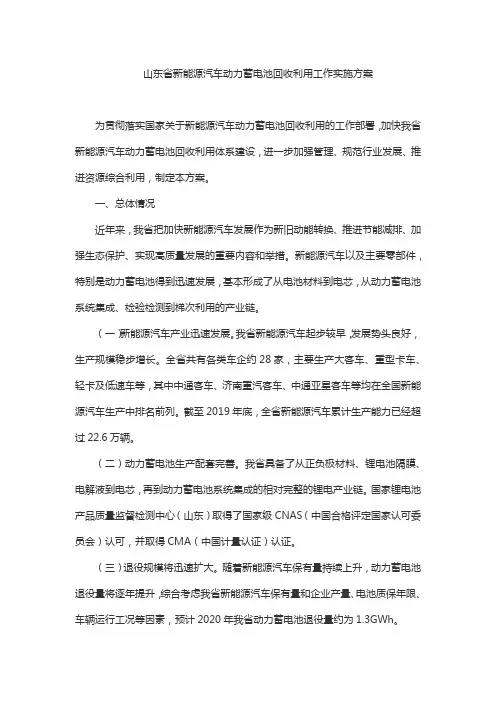 山东省新能源汽车动力蓄电池回收利用工作实施方案

为贯彻落实国家关于新能源汽车动力蓄电池回收利用的工作部署，加快我省新能源汽车动力蓄电池回收利用体系建设，进一步加强管理、规范行业发展、推进资源综合利用，制定本方案。

一、总体情况

近年来，我省把加快新能源汽车发展作为新旧动能转换、推进节能减排、加强生态保护、实现高质量发展的重要内容和举措。新能源汽车以及主要零部件，特别是动力蓄电池得到迅速发展，基本形成了从电池材料到电芯，从动力蓄电池系统集成、检验检测到梯次利用的产业链。

（一）新能源汽车产业迅速发展。我省新能源汽车起步较早，发展势头良好，生产规模稳步增长。全省共有各类车企约 28 家，主要生产大客车、重型卡车、轻卡及低速车等，其中中通客车、济南重汽客车、中通亚星客车等均在全国新能源汽车生产中排名前列。截至 2019 年底，全省新能源汽车累计生产能力已经超过 22.6 万辆。

（二）动力蓄电池生产配套完善。我省具备了从正负极材料、锂电池隔膜、电解液到电芯，再到动力蓄电池系统集成的相对完整的锂电产业链。国家锂电池产品质量监督检测中心（山东）取得了国家级 CNAS（中国合格评定国家认可委员会）认可，并取得 CMA（中国计量认证）认证。

（三）退役规模将迅速扩大。随着新能源汽车保有量持续上升，动力蓄电池退役量将逐年提升，综合考虑我省新能源汽车保有量和企业产量、电池质保年限、车辆运行工况等因素，预计 2020 年我省动力蓄电池退役量约为 1.3GWh。